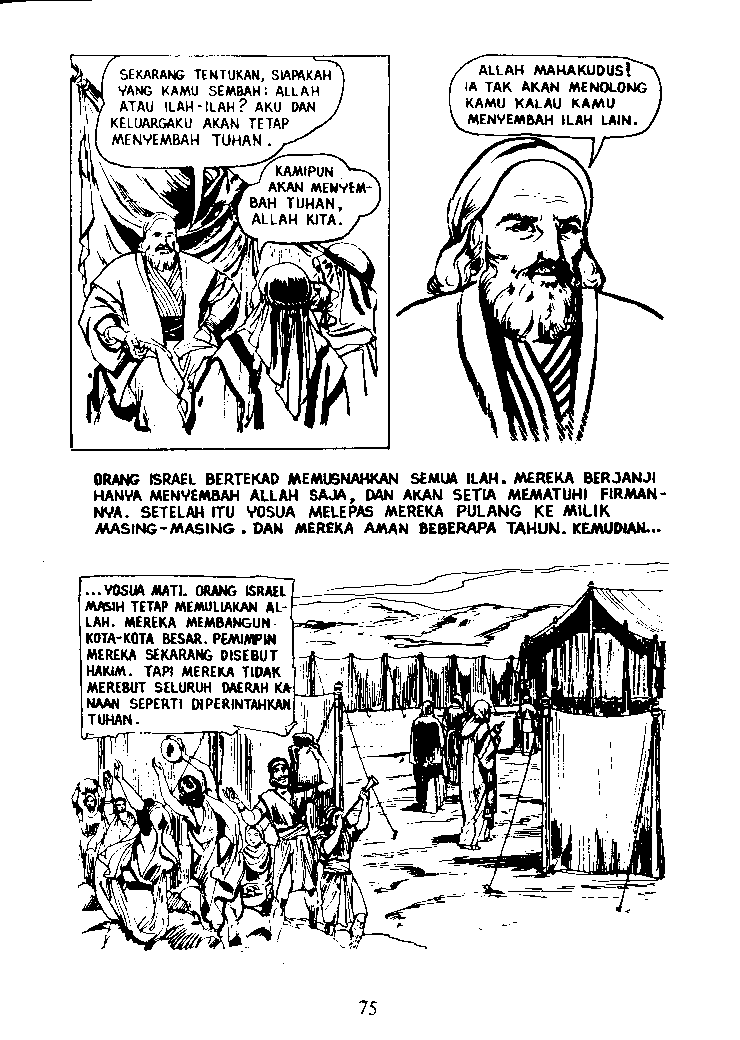 SEKARANG TENTUKAN, SIAPAKAH YANG KAMU SEMBAH: ALLAH ATAU ILAH-ILAH? AKU DAN KELUARGAKU AKAN TETAP MENYEMBAH TUHAN.

KAMIPUN AKAN MENYEMBAH TUHAN, ALLAH KITA.

ALLAH MAHAKUDUS! IA TAK AKAN MENOLONG KAMU KALAU KAMU MENYEMBAH ILAH LAIN.

ORANG ISRAEL BERTEKAD MEMUSNAHKAN SEMUA ILAH. MEREKA BERJANJI HANYA MENYEMBAH ALLAH SAJA, DAN AKAN SETIA MEMATUHI FIRMANNYA. SETELAH ITU YOSUA MELEPAS MEREKA PULANG KE MILIK MASING-MASING. DAN MEREKA AMAN BEBERAPA TAHUN. KEMUDIAN...

...YOSUA MATI. ORANG ISRAEL MASIH TETAP MEMULIAKAN ALLAH. MEREKA MEMBANGUN KOTA-KOTA BESAR. PEMIMPIN MEREKA SEKARANG DISEBUT HAKIM. TAPI MEREKA TIDAK MEREBUT SELURUH DAERAH KANAAN SEPERTI DIPERINTAHKAN TUHAN.

75